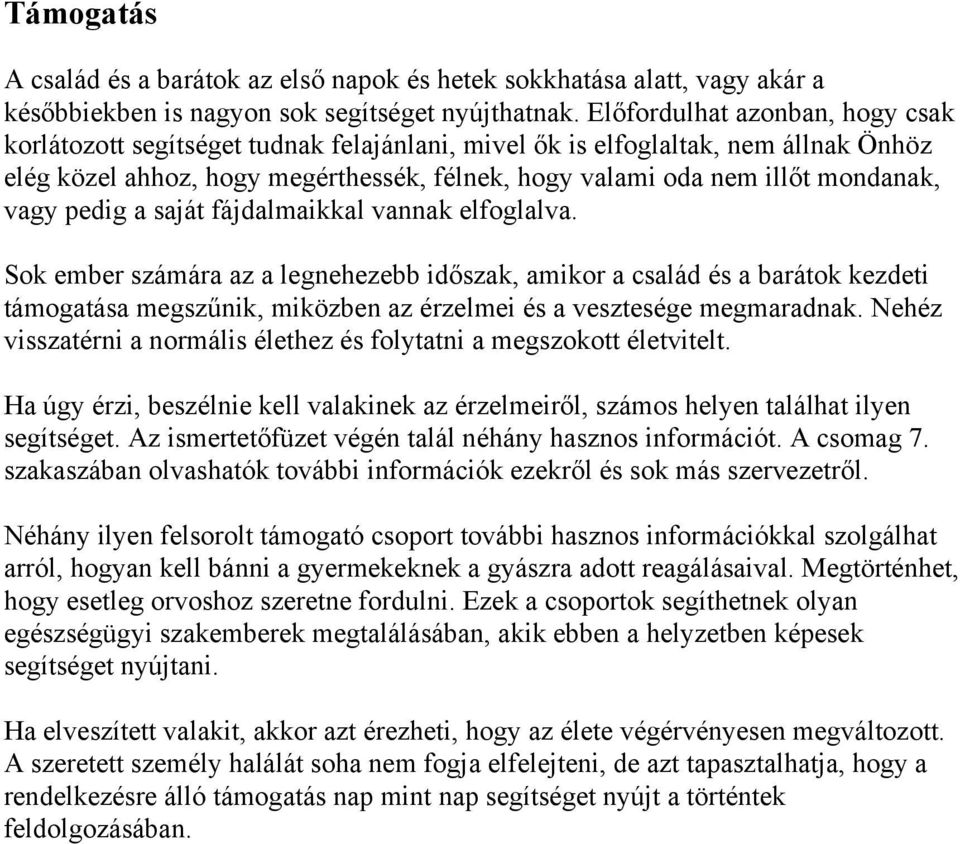 Támogatás

A család és a barátok az első napok és hetek sokkhatása alatt, vagy akár a későbbiekben is nagyon sok segítséget nyújthatnak. Előfordulhat azonban, hogy csak korlátozott segítséget tudnak felajánlani, mivel ők is elfoglaltak, nem állnak Önhöz elég közel ahhoz, hogy megérthessék, félnek, hogy valami oda nem illőt mondanak, vagy pedig a saját fájdalmaikkal vannak elfoglalva.

Sok ember számára az a legnehezebb időszak, amikor a család és a barátok kezdeti támogatása megszűnik, miközben az érzelmei és a vesztesége megmaradnak. Nehéz visszatérni a normális élethez és folytatni a megszokott életvitelt.

Ha úgy érzi, beszélnie kell valakinek az érzelmeiről, számos helyen találhat ilyen segítséget. Az ismertetőfüzet végén talál néhány hasznos információt. A csomag 7. szakaszában olvashatók további információk ezekről és sok más szervezetről.

Néhány ilyen felsorolt támogató csoport további hasznos információkkal szolgálhat arról, hogyan kell bánni a gyermekeknek a gyászra adott reagálásaival. Megtörténhet, hogy esetleg orvoshoz szeretne fordulni. Ezek a csoportok segíthetnek olyan egészségügyi szakemberek megtalálásában, akik ebben a helyzetben képesek segítséget nyújtani.

Ha elveszített valakit, akkor azt érezheti, hogy az élete végérvényesen megváltozott. A szeretett személy halálát soha nem fogja elfelejteni, de azt tapasztalhatja, hogy a rendelkezésre álló támogatás nap mint nap segítséget nyújt a történtek feldolgozásában.